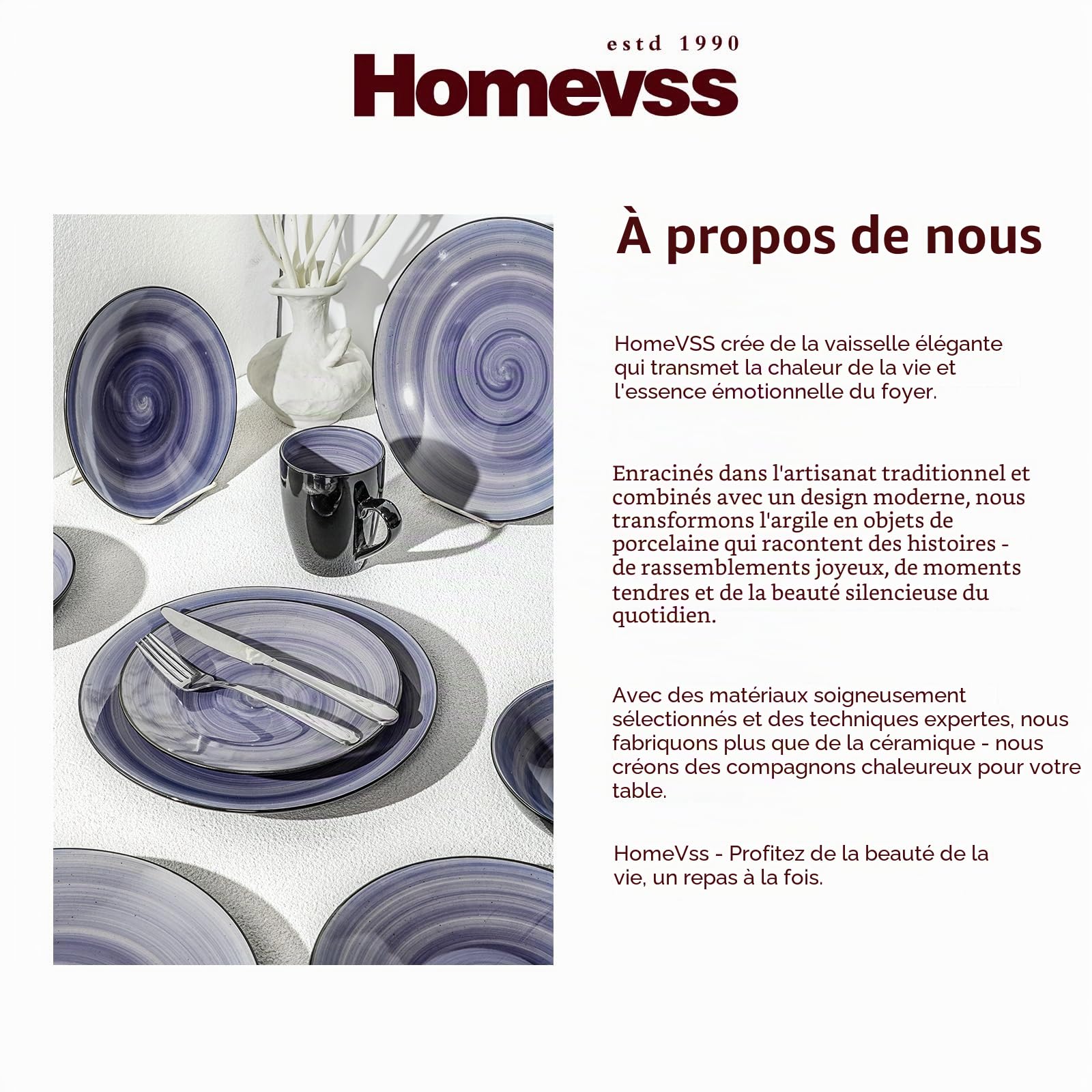 estd 1990
Homevss

À propos de nous

HomeVSS crée de la vaisselle élégante qui transmet la chaleur de la vie et l'essence émotionnelle du foyer.

Enracinés dans l'artisanat traditionnel et combinés avec un design moderne, nous transformons l'argile en objets de porcelaine qui racontent des histoires - de rassemblements joyeux, de moments tendres et de la beauté silencieuse du quotidien.

Avec des matériaux soigneusement sélectionnés et des techniques expertes, nous fabriquons plus que de la céramique - nous créons des compagnons chaleureux pour votre table.

HomeVss - Profitez de la beauté de la vie, un repas à la fois.